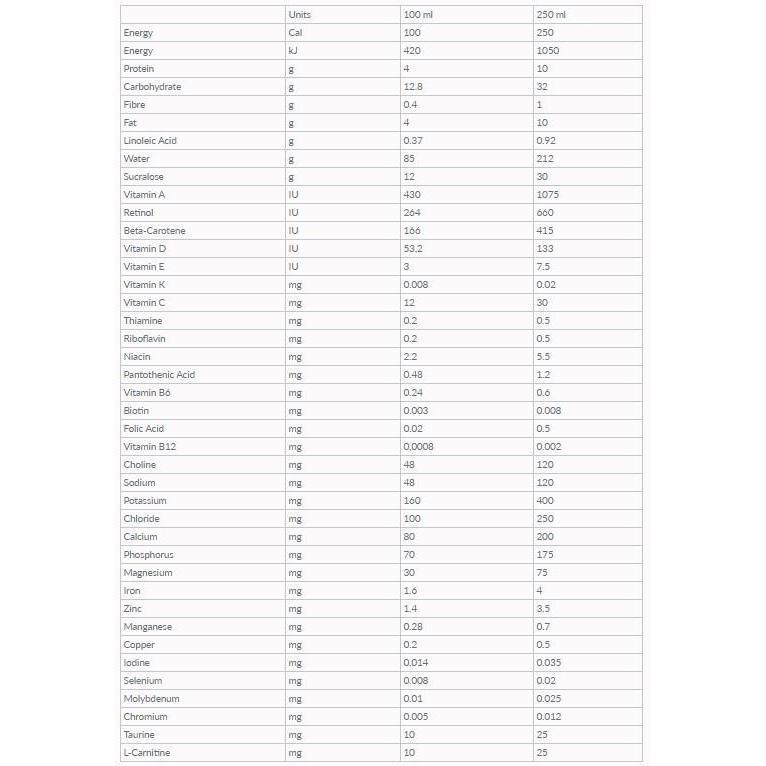 | | Units | 100 ml | 250 ml |
|---|---|---|---|
| Energy | Cal | 100 | 250 |
| Energy | kJ | 420 | 1050 |
| Protein | g | 4 | 10 |
| Carbohydrate | g | 12.8 | 32 |
| Fibre | g | 0.4 | 1 |
| Fat | g | 4 | 10 |
| Linoleic Acid | g | 0.37 | 0.92 |
| Water | g | 85 | 212 |
| Sucralose | g | 12 | 30 |
| Vitamin A | IU | 430 | 1075 |
| Retinol | IU | 264 | 660 |
| Beta-Carotene | IU | 166 | 415 |
| Vitamin D | IU | 53.2 | 133 |
| Vitamin E | IU | 3 | 7.5 |
| Vitamin K | mg | 0.008 | 0.02 |
| Vitamin C | mg | 12 | 30 |
| Thiamine | mg | 0.2 | 0.5 |
| Riboflavin | mg | 0.2 | 0.5 |
| Niacin | mg | 2.2 | 5.5 |
| Pantothenic Acid | mg | 0.48 | 1.2 |
| Vitamin B6 | mg | 0.24 | 0.6 |
| Biotin | mg | 0.003 | 0.008 |
| Folic Acid | mg | 0.02 | 0.5 |
| Vitamin B12 | mg | 0.0008 | 0.002 |
| Choline | mg | 48 | 120 |
| Sodium | mg | 48 | 120 |
| Potassium | mg | 160 | 400 |
| Chloride | mg | 100 | 250 |
| Calcium | mg | 80 | 200 |
| Phosphorus | mg | 70 | 175 |
| Magnesium | mg | 30 | 75 |
| Iron | mg | 1.6 | 4 |
| Zinc | mg | 1.4 | 3.5 |
| Manganese | mg | 0.28 | 0.7 |
| Copper | mg | 0.2 | 0.5 |
| Iodine | mg | 0.014 | 0.035 |
| Selenium | mg | 0.008 | 0.02 |
| Molybdenum | mg | 0.01 | 0.025 |
| Chromium | mg | 0.005 | 0.012 |
| Taurine | mg | 10 | 25 |
| L-Carnitine | mg | 10 | 25 |